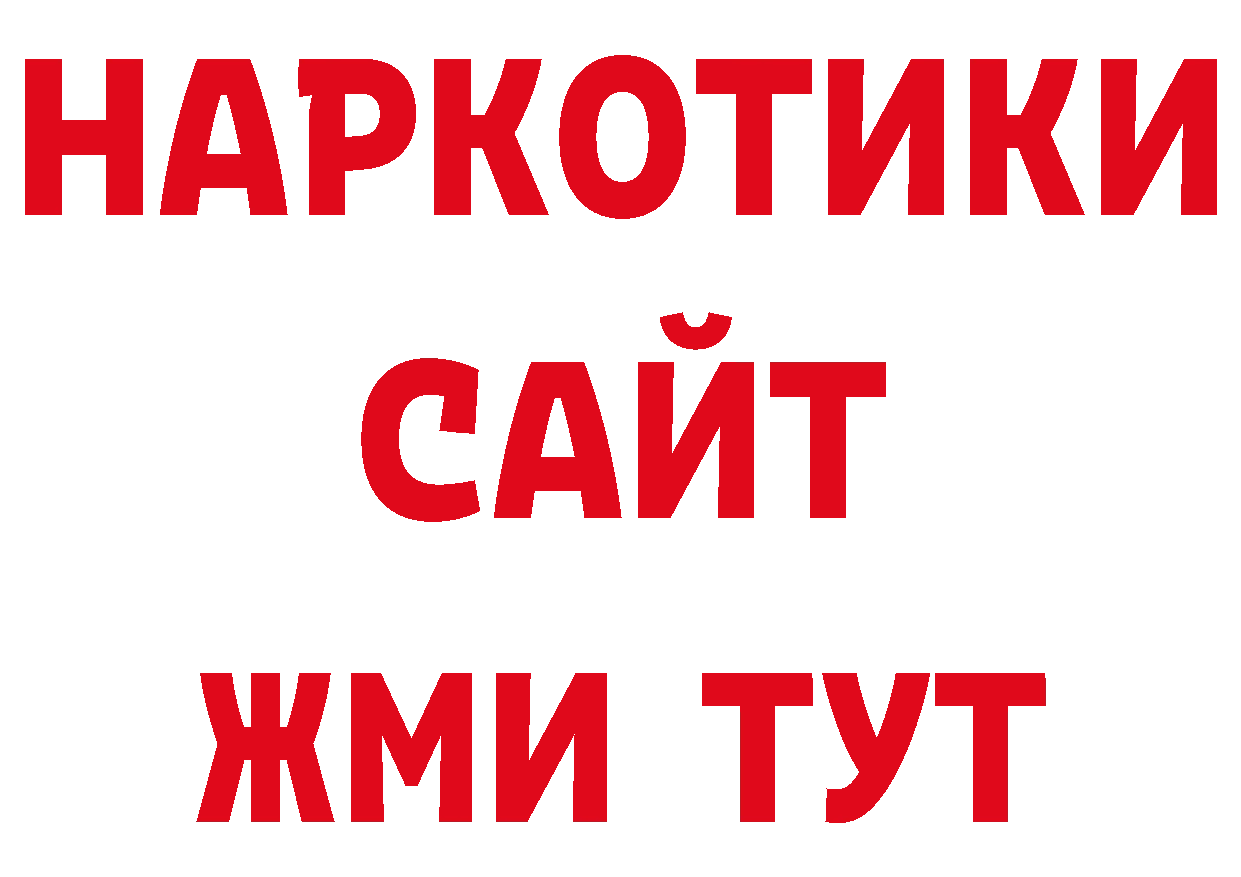 НАРКОТИКИ
САЙТ
ЖМИ ТУТ